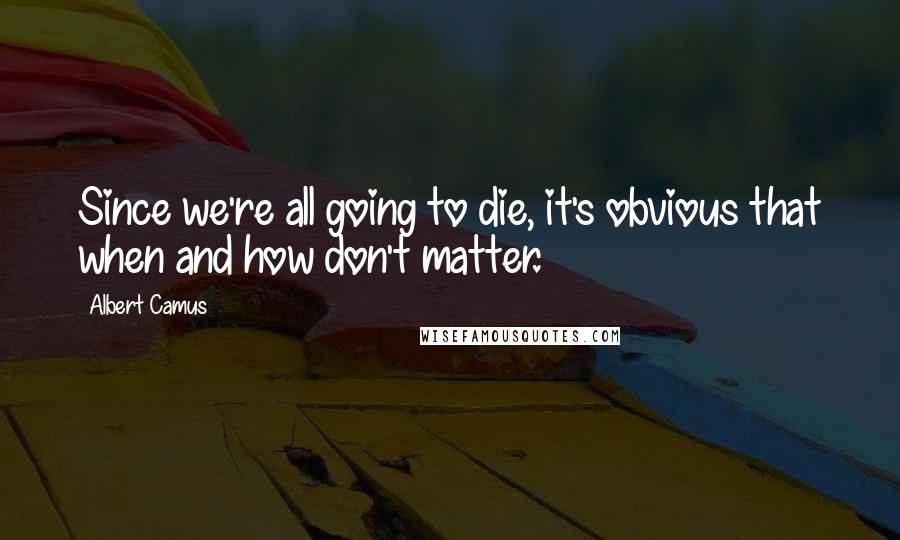 Since we're all going to die, it's obvious that when and how don't matter.

Albert Camus

WISEFAMOUSQUOTES.COM